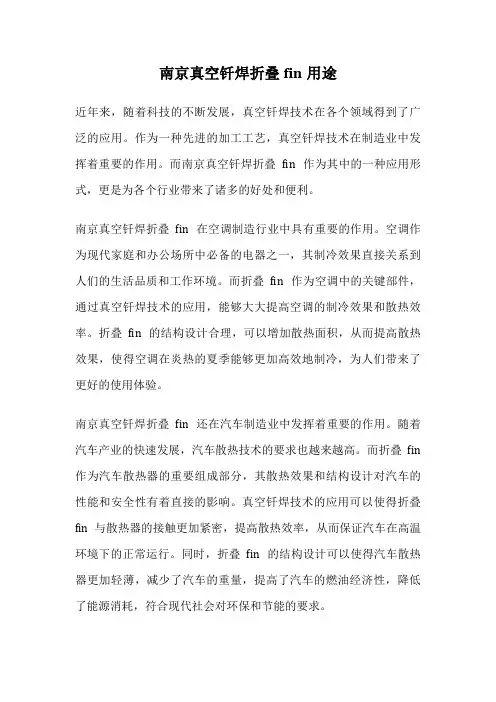 南京真空钎焊折叠 fin 用途

近年来，随着科技的不断发展，真空钎焊技术在各个领域得到了广泛的应用。作为一种先进的加工工艺，真空钎焊技术在制造业中发挥着重要的作用。而南京真空钎焊折叠 fin 作为其中的一种应用形式，更是为各个行业带来了诸多的好处和便利。

南京真空钎焊折叠 fin 在空调制造行业中具有重要的作用。空调作为现代家庭和办公场所中必备的电器之一，其制冷效果直接关系到人们的生活品质和工作环境。而折叠 fin 作为空调中的关键部件，通过真空钎焊技术的应用，能够大大提高空调的制冷效果和散热效率。折叠 fin 的结构设计合理，可以增加散热面积，从而提高散热效果，使得空调在炎热的夏季能够更加高效地制冷，为人们带来了更好的使用体验。

南京真空钎焊折叠 fin 还在汽车制造业中发挥着重要的作用。随着汽车产业的快速发展，汽车散热技术的要求也越来越高。而折叠 fin 作为汽车散热器的重要组成部分，其散热效果和结构设计对汽车的性能和安全性有着直接的影响。真空钎焊技术的应用可以使得折叠 fin 与散热器的接触更加紧密，提高散热效率，从而保证汽车在高温环境下的正常运行。同时，折叠 fin 的结构设计可以使得汽车散热器更加轻薄，减少了汽车的重量，提高了汽车的燃油经济性，降低了能源消耗，符合现代社会对环保和节能的要求。